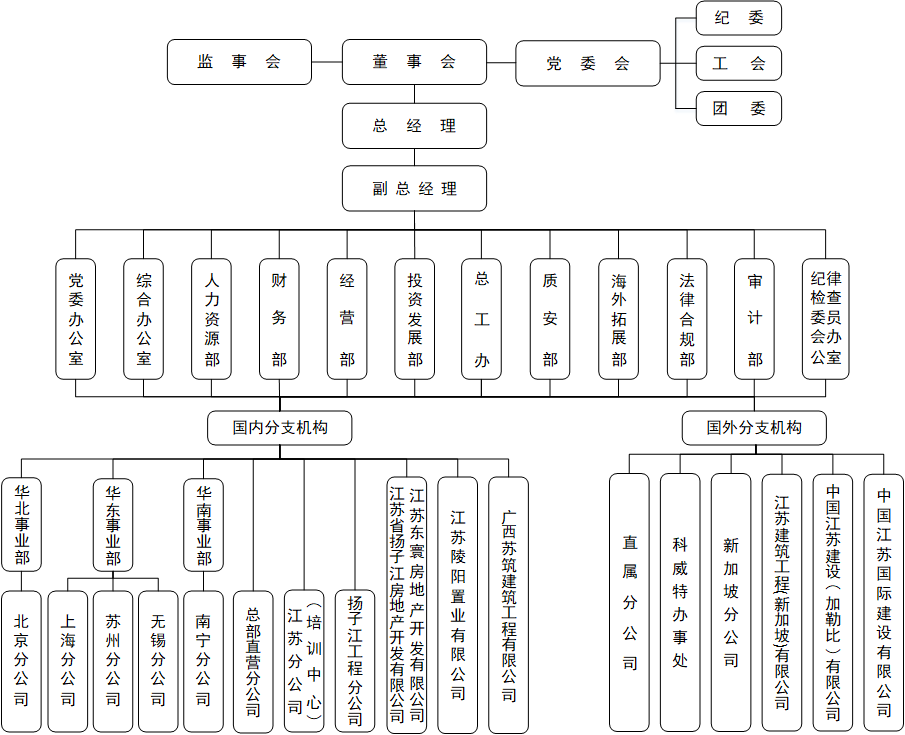 监事会

董事会

党委会

纪委

工会

团委

总经理

副总经理

党委办公室

综合办公室

人力资源部

财务部

经营部

投资发展部

总工办

质安部

海外拓展部

法律合规部

审计部

纪律检查委员会办公室

国内分支机构

国外分支机构

华北事业部

华东事业部

华南事业部

北京分公司

上海分公司

苏州分公司

无锡分公司

南宁分公司

总部直营分公司

江苏分公司（培训中心）

扬子江工程分公司

江苏省扬子江房地产开发有限公司

江苏东寰房地产开发有限公司

江苏陵阳置业有限公司

广西苏筑建筑工程有限公司

直属分公司

科威特办事处

新加坡分公司

江苏建筑工程（新加坡）有限公司

中国江苏建设（加勒比）有限公司

中国江苏国际建设有限公司